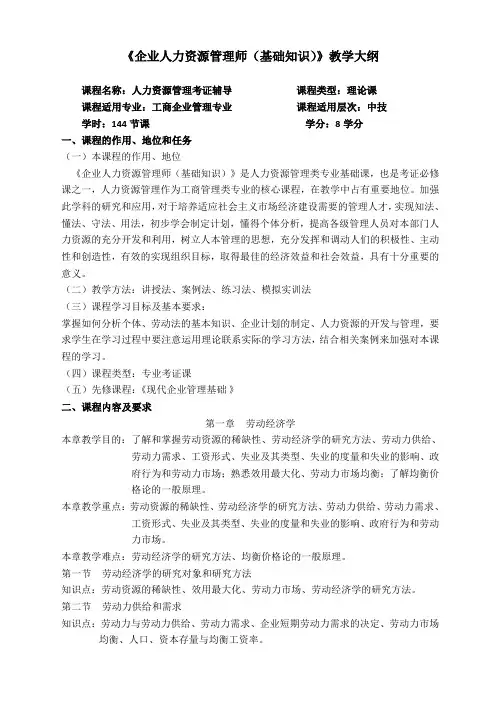 《企业人力资源管理师（基础知识）》教学大纲

课程名称：人力资源管理考证辅导　　　　　　课程类型：理论课
课程适用专业：工商企业管理专业　　　　　　课程适用层次：中技
学时：144 节课　　　　　　　　　　　　　　学分：8 学分

一、课程的作用、地位和任务
（一）本课程的作用、地位
《企业人力资源管理师（基础知识）》是人力资源管理类专业基础课，也是考证必修课之一，人力资源管理作为工商管理类专业的核心课程，在教学中占有重要地位。加强此学科的研究和应用，对于培养适应社会主义市场经济建设需要的管理人才，实现知法、懂法、守法、用法，初步学会制定计划，懂得个体分析，提高各级管理人员对本部门人力资源的充分开发和利用，树立人本管理的思想，充分发挥和调动人们的积极性、主动性和创造性，有效的实现组织目标，取得最佳的经济效益和社会效益，具有十分重要的意义。
（二）教学方法：讲授法、案例法、练习法、模拟实训法
（三）课程学习目标及基本要求：
掌握如何分析个体、劳动法的基本知识、企业计划的制定、人力资源的开发与管理，要求学生在学习过程中要注意运用理论联系实际的学习方法，结合相关案例来加强对本课程的学习。
（四）课程类型：专业考证课
（五）先修课程：《现代企业管理基础》

二、课程内容及要求
第一章　劳动经济学
本章教学目的：了解和掌握劳动资源的稀缺性、劳动经济学的研究方法、劳动力供给、劳动力需求、工资形式、失业及其类型、失业的度量和失业的影响、政府行为和劳动力市场；熟悉效用最大化、劳动力市场均衡；了解均衡价格论的一般原理。
本章教学重点：劳动资源的稀缺性、劳动经济学的研究方法、劳动力供给、劳动力需求、工资形式、失业及其类型、失业的度量和失业的影响、政府行为和劳动力市场。
本章教学难点：劳动经济学的研究方法、均衡价格论的一般原理。
第一节　劳动经济学的研究对象和研究方法
知识点：劳动资源的稀缺性、效用最大化、劳动力市场、劳动经济学的研究方法。
第二节　劳动力供给和需求
知识点：劳动力与劳动力供给、劳动力需求、企业短期劳动力需求的决定、劳动力市场均衡、人口、资本存量与均衡工资率。